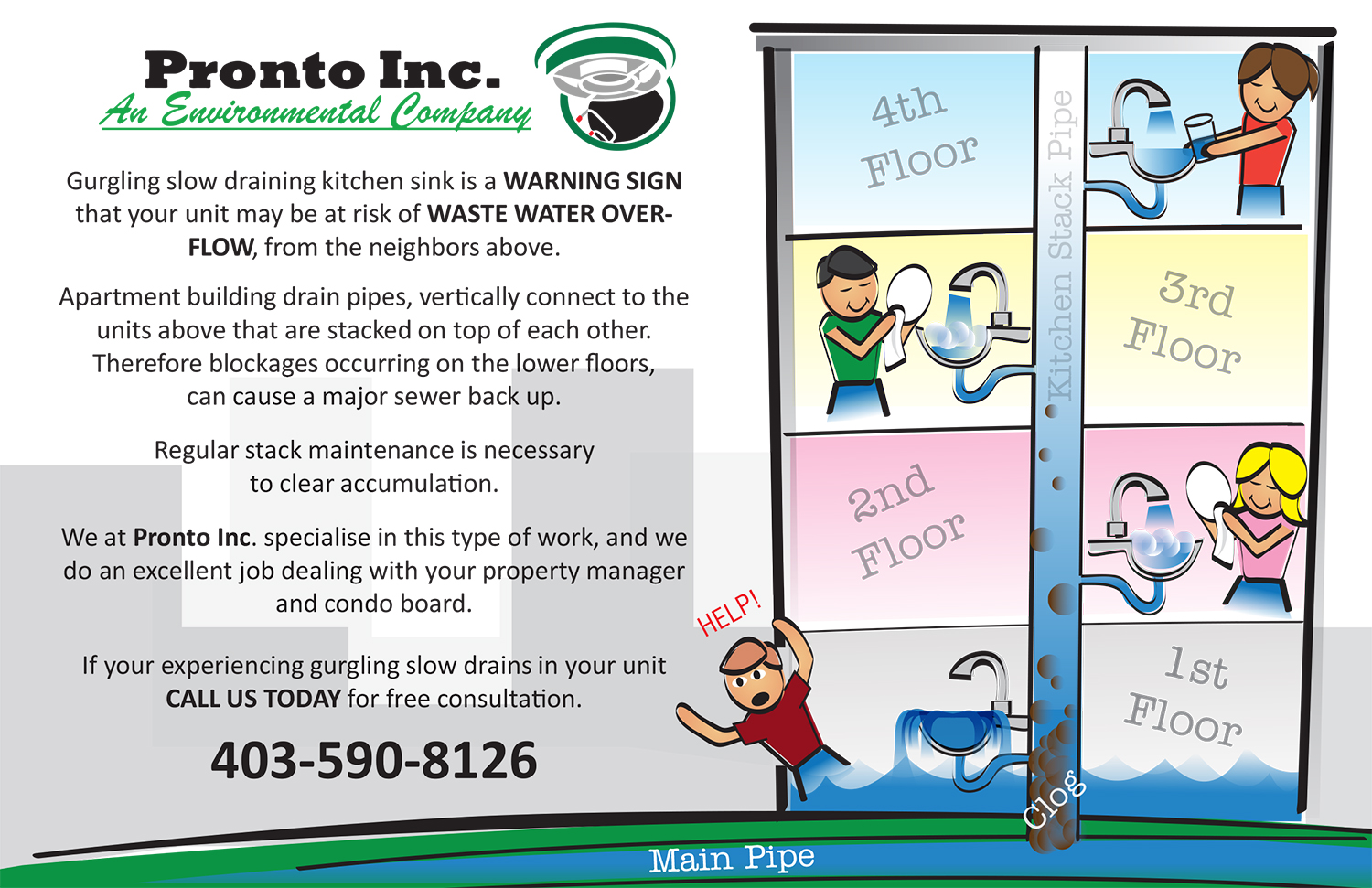 Pronto Inc.
An Environmental Company

Gurgling slow draining kitchen sink is a WARNING SIGN that your unit may be at risk of WASTE WATER OVERFLOW, from the neighbors above.

Apartment building drain pipes, vertically connect to the units above that are stacked on top of each other. Therefore blockages occurring on the lower floors, can cause a major sewer back up.

Regular stack maintenance is necessary to clear accumulation.

We at Pronto Inc. specialise in this type of work, and we do an excellent job dealing with your property manager and condo board.

If your experiencing gurgling slow drains in your unit CALL US TODAY for free consultation.

403-590-8126

4th Floor

Kitchen Stack Pipe

3rd Floor

2nd Floor

HELP!

1st Floor

Clog

Main Pipe